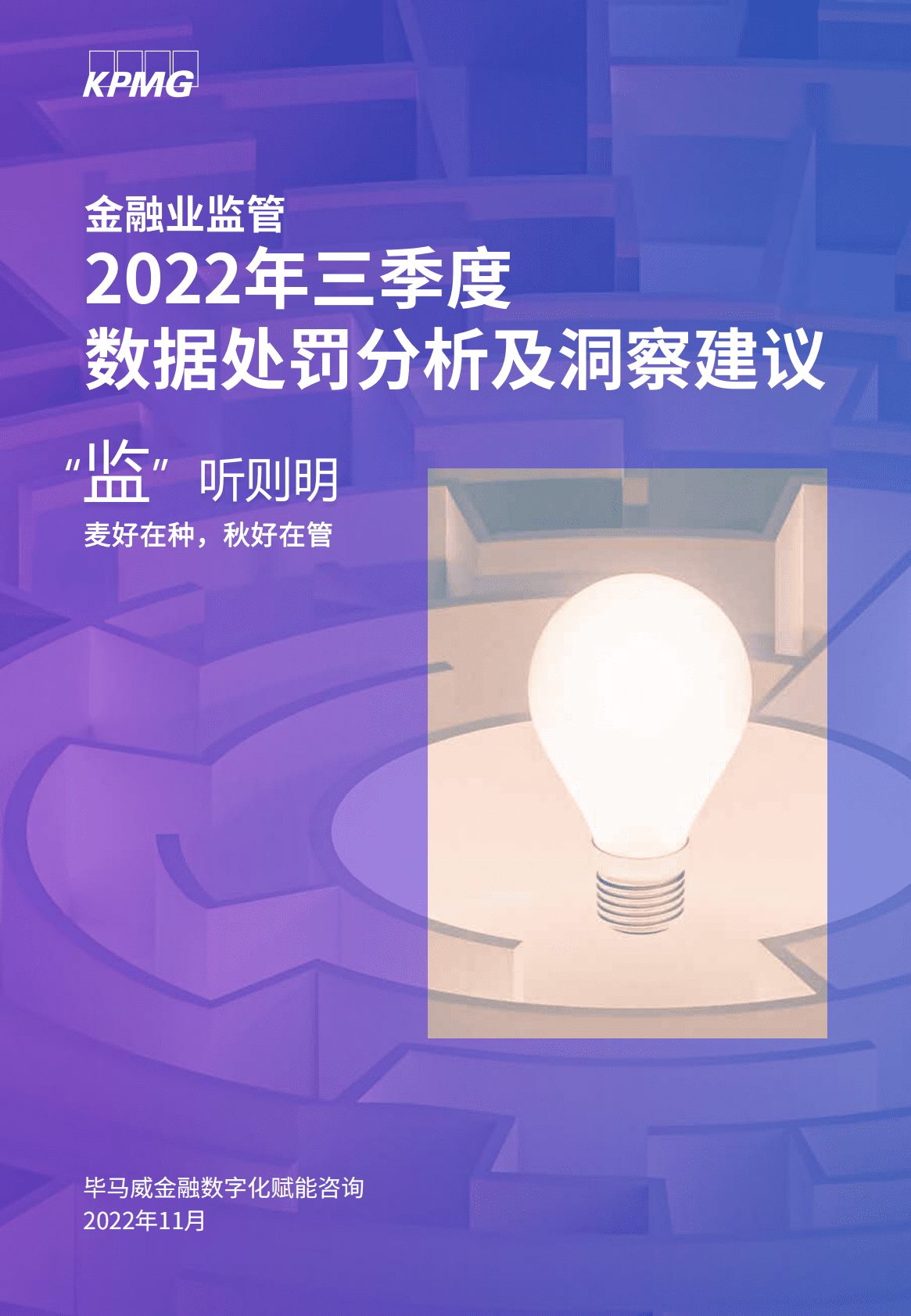 KPMG

金融业监管
2022年三季度
数据处罚分析及洞察建议

“监”听则明
麦好在种，秋好在管

毕马威金融数字化赋能咨询
2022年11月